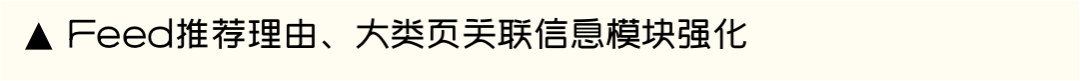 ▲ Feed推荐理由、大类页关联信息模块强化